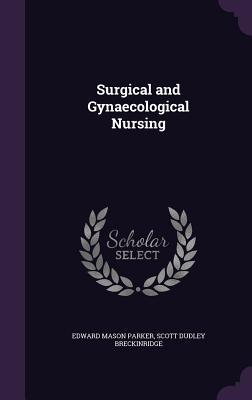 Surgical and Gynaecological Nursing

Scholar SELECT

EDWARD MASON PARKER, SCOTT DUDLEY BRECKINRIDGE